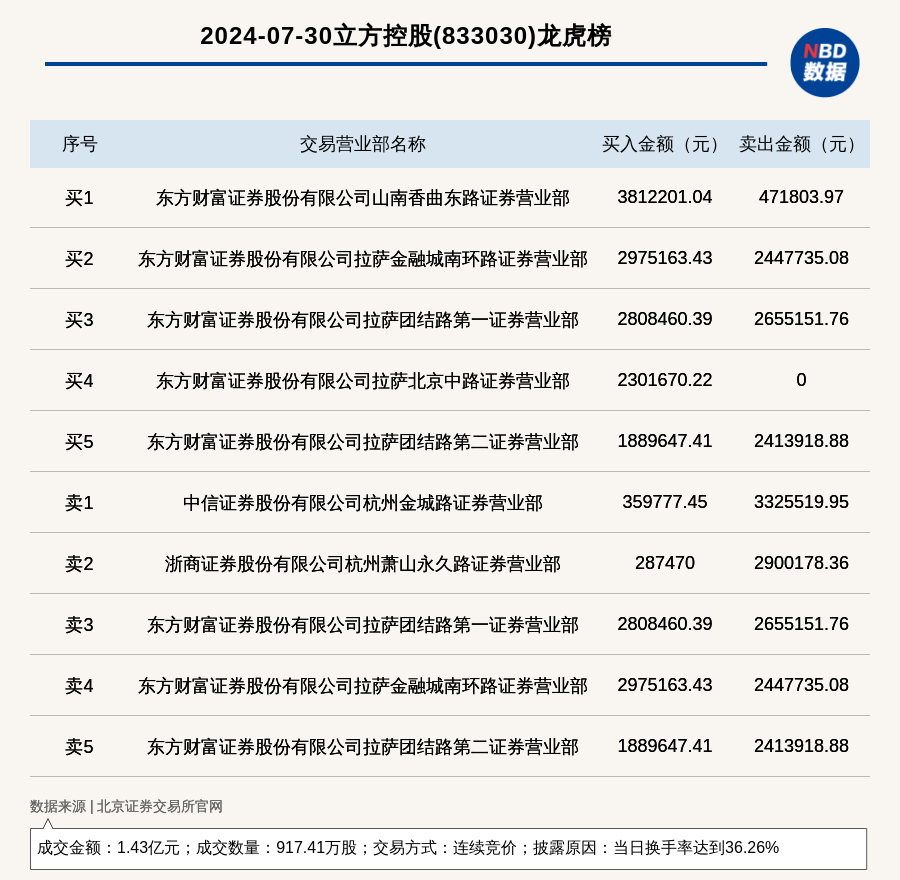 2024-07-30立方控股(833030)龙虎榜

NBD 数据

| 序号 | 交易营业部名称 | 买入金额（元） | 卖出金额（元） |
|---|---|---|---|
| 买1 | 东方财富证券股份有限公司山南香曲东路证券营业部 | 3812201.04 | 471803.97 |
| 买2 | 东方财富证券股份有限公司拉萨金融城南环路证券营业部 | 2975163.43 | 2447735.08 |
| 买3 | 东方财富证券股份有限公司拉萨团结路第一证券营业部 | 2808460.39 | 2655151.76 |
| 买4 | 东方财富证券股份有限公司拉萨北京中路证券营业部 | 2301670.22 | 0 |
| 买5 | 东方财富证券股份有限公司拉萨团结路第二证券营业部 | 1889647.41 | 2413918.88 |
| 卖1 | 中信证券股份有限公司杭州金城路证券营业部 | 359777.45 | 3325519.95 |
| 卖2 | 浙商证券股份有限公司杭州萧山永久路证券营业部 | 287470 | 2900178.36 |
| 卖3 | 东方财富证券股份有限公司拉萨团结路第一证券营业部 | 2808460.39 | 2655151.76 |
| 卖4 | 东方财富证券股份有限公司拉萨金融城南环路证券营业部 | 2975163.43 | 2447735.08 |
| 卖5 | 东方财富证券股份有限公司拉萨团结路第二证券营业部 | 1889647.41 | 2413918.88 |

数据来源 | 北京证券交易所官网

成交金额：1.43亿元；成交数量：917.41万股；交易方式：连续竞价；披露原因：当日换手率达到36.26%